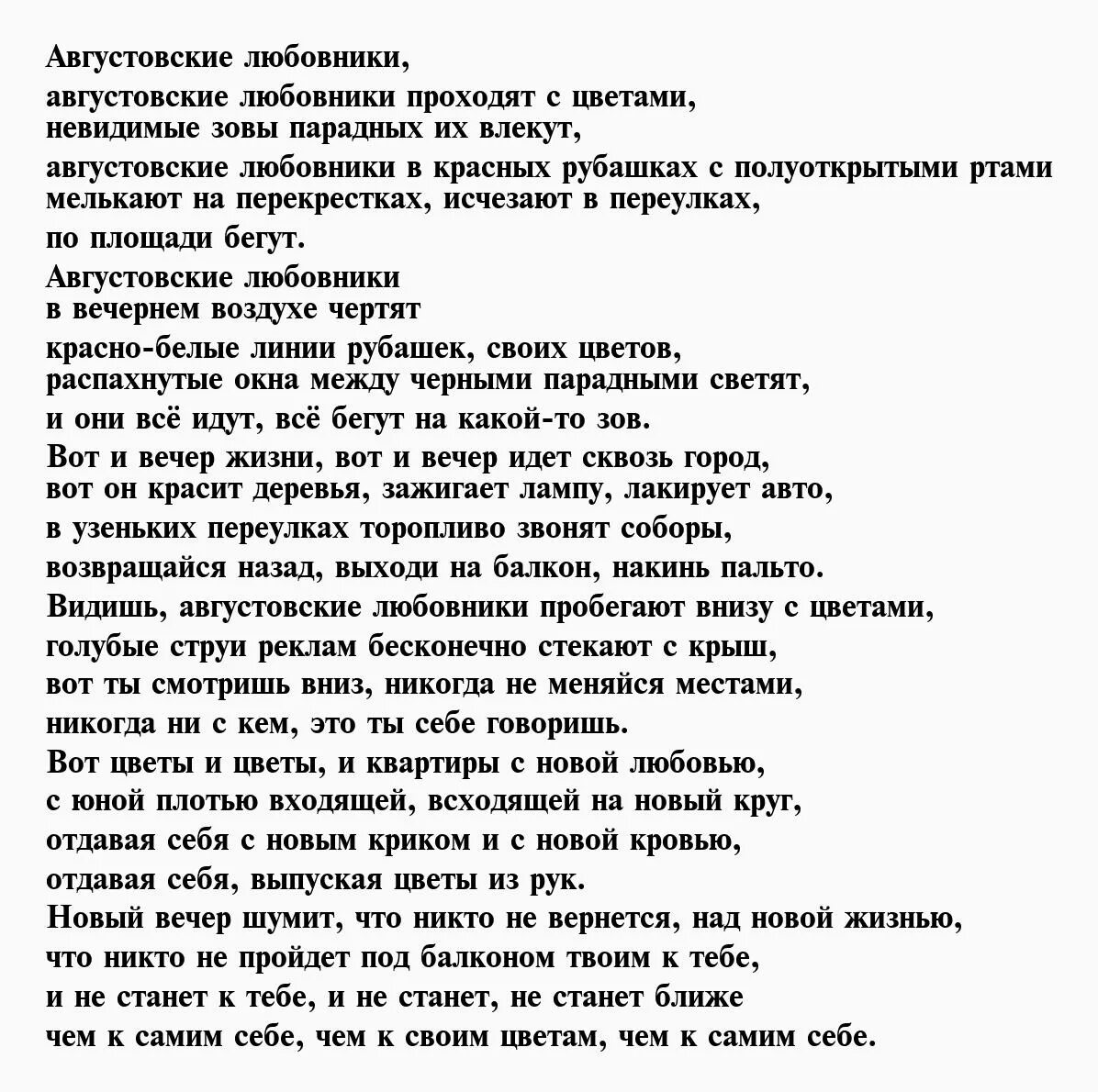 Августовские любовники,
августовские любовники проходят с цветами,
невидимые зовы парадных их влекут,
августовские любовники в красных рубашках с полуоткрытыми ртами
мелькают на перекрестках, исчезают в переулках,
по площади бегут.
Августовские любовники
в вечернем воздухе чертят
красно-белые линии рубашек, своих цветов,
распахнутые окна между черными парадными светят,
и они всё идут, всё бегут на какой-то зов.
Вот и вечер жизни, вот и вечер идет сквозь город,
вот он красит деревья, зажигает лампу, лакирует авто,
в узеньких переулках торопливо звонят соборы,
возвращайся назад, выходи на балкон, накинь пальто.
Видишь, августовские любовники пробегают внизу с цветами,
голубые струи реклам бесконечно стекают с крыш,
вот ты смотришь вниз, никогда не меняйся местами,
никогда ни с кем, это ты себе говоришь.
Вот цветы и цветы, и квартиры с новой любовью,
с юной плотью входящей, всходящей на новый круг,
отдавая себя с новым криком и с новой кровью,
отдавая себя, выпуская цветы из рук.
Новый вечер шумит, что никто не вернется, над новой жизнью,
что никто не пройдет под балконом твоим к тебе,
и не станет к тебе, и не станет, не станет ближе
чем к самим себе, чем к своим цветам, чем к самим себе.